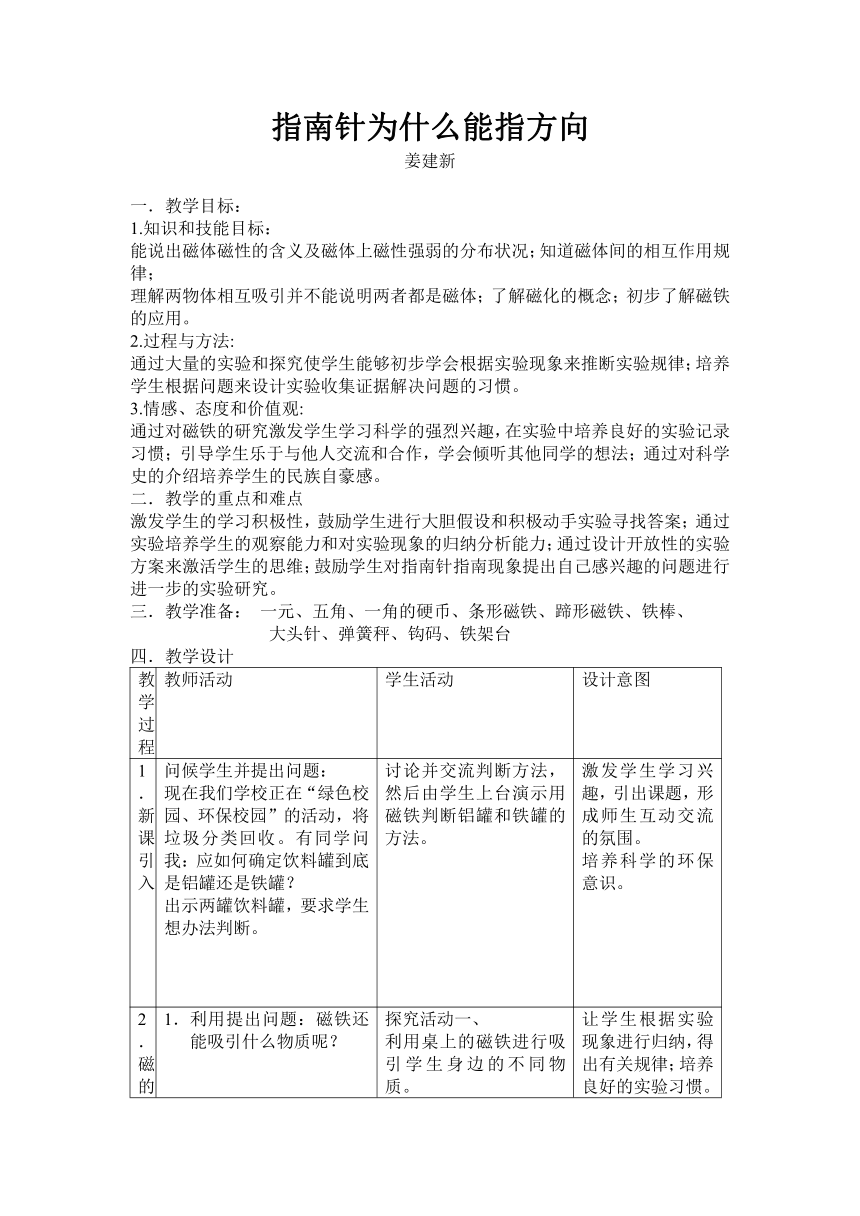 指南针为什么能指方向

姜建新

一．教学目标：

1.知识和技能目标：

能说出磁体磁性的含义及磁体上磁性强弱的分布状况；知道磁体间的相互作用规律；

理解两物体相互吸引并不能说明两者都是磁体；了解磁化的概念；初步了解磁铁的应用。

2.过程与方法:

通过大量的实验和探究使学生能够初步学会根据实验现象来推断实验规律；培养学生根据问题来设计实验收集证据解决问题的习惯。

3.情感、态度和价值观:

通过对磁铁的研究激发学生学习科学的强烈兴趣，在实验中培养良好的实验记录习惯；引导学生乐于与他人交流和合作，学会倾听其他同学的想法；通过对科学史的介绍培养学生的民族自豪感。

二．教学的重点和难点

激发学生的学习积极性，鼓励学生进行大胆假设和积极动手实验寻找答案；通过实验培养学生的观察能力和对实验现象的归纳分析能力；通过设计开放性的实验方案来激活学生的思维；鼓励学生对指南针指南现象提出自己感兴趣的问题进行进一步的实验研究。

三．教学准备：　一元、五角、一角的硬币、条形磁铁、蹄形磁铁、铁棒、大头针、弹簧秤、钩码、铁架台

四．教学设计

| 教学过程 | 教师活动 | 学生活动 | 设计意图 |
|---|---|---|---|
| 1．新课引入 | 问候学生并提出问题：现在我们学校正在“绿色校园、环保校园”的活动，将垃圾分类回收。有同学问我：应如何确定饮料罐到底是铝罐还是铁罐？出示两罐饮料罐，要求学生想办法判断。 | 讨论并交流判断方法，然后由学生上台演示用磁铁判断铝罐和铁罐的方法。 | 激发学生学习兴趣，引出课题，形成师生互动交流的氛围。培养科学的环保意识。 |
| 2．磁的 | 1．利用提出问题：磁铁还能吸引什么物质呢？ | 探究活动一、利用桌上的磁铁进行吸引学生身边的不同物质。 | 让学生根据实验现象进行归纳，得出有关规律；培养良好的实验习惯。 |